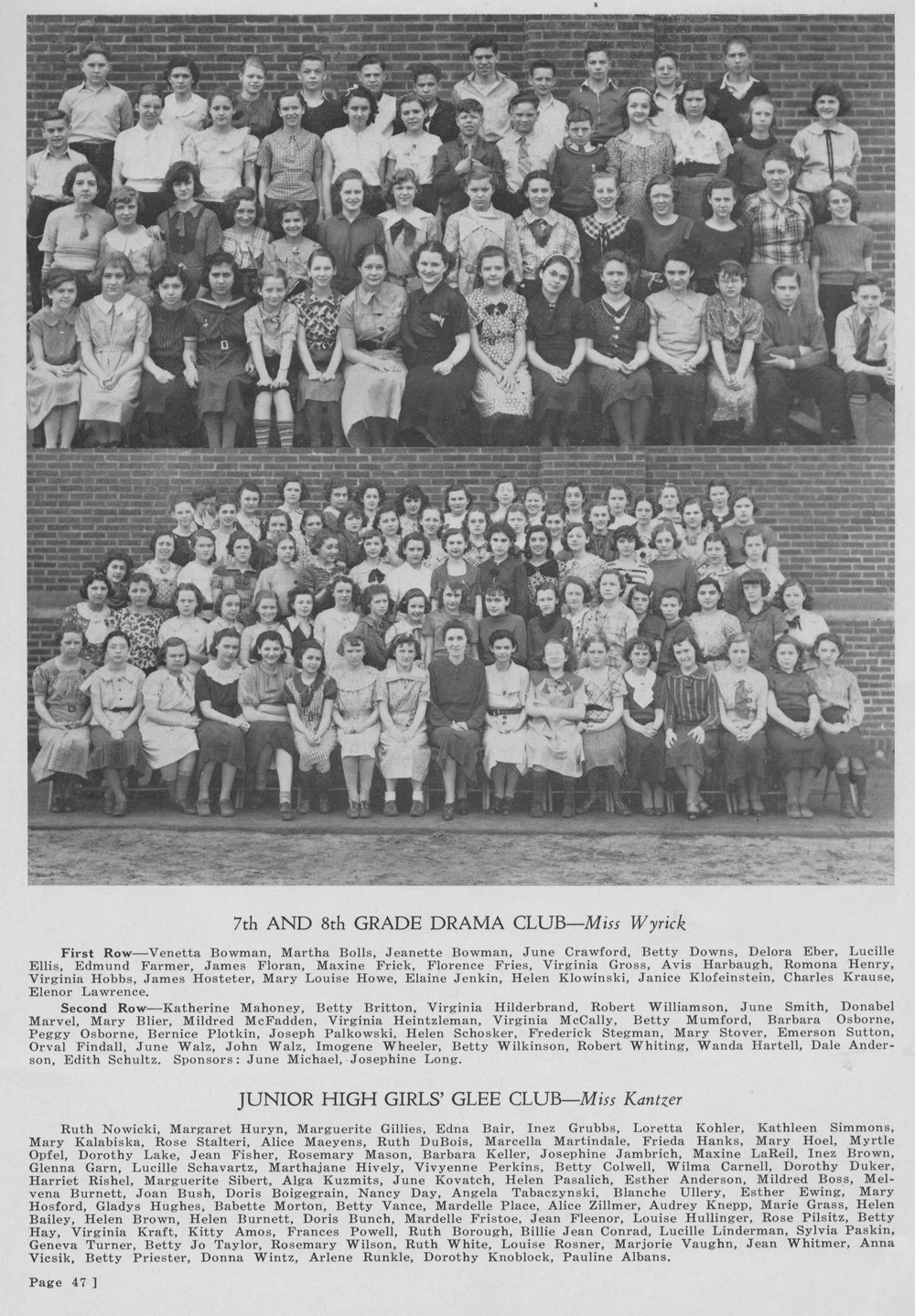 7th AND 8th GRADE DRAMA CLUB—Miss Wyrick

First Row—Venetta Bowman, Martha Bolls, Jeanette Bowman, June Crawford, Betty Downs, Delora Eber, Lucille Ellis, Edmund Farmer, James Floran, Maxine Frick, Florence Fries, Virginia Gross, Avis Harbaugh, Romona Henry, Virginia Hobbs, James Hosteter, Mary Louise Howe, Elaine Jenkin, Helen Klowinski, Janice Klofeinstein, Charles Krause, Elenor Lawrence.

Second Row—Katherine Mahoney, Betty Britton, Virginia Hilderbrand, Robert Williamson, June Smith, Donabel Marvel, Mary Blier, Mildred McFadden, Virginia Heintzleman, Virginia McCally, Betty Mumford, Barbara Osborne, Peggy Osborne, Bernice Plotkin, Joseph Palkowski, Helen Schosker, Frederick Stegman, Mary Stover, Emerson Sutton, Orval Findall, June Walz, John Walz, Imogene Wheeler, Betty Wilkinson, Robert Whiting, Wanda Hartell, Dale Anderson, Edith Schultz. Sponsors: June Michael, Josephine Long.

JUNIOR HIGH GIRLS' GLEE CLUB—Miss Kantzer

Ruth Nowicki, Margaret Huryn, Marguerite Gillies, Edna Bair, Inez Grubbs, Loretta Kohler, Kathleen Simmons, Mary Kalabiska, Rose Stalteri, Alice Maeyens, Ruth DuBois, Marcella Martindale, Frieda Hanks, Mary Hoel, Myrtle Opfel, Dorothy Lake, Jean Fisher, Rosemary Mason, Barbara Keller, Josephine Jambrich, Maxine LaReil, Inez Brown, Glenna Garn, Lucille Schavartz, Marthajane Hively, Vivyenne Perkins, Betty Colwell, Wilma Carnell, Dorothy Duker, Harriet Rishel, Marguerite Sibert, Alga Kuzmits, June Kovatch, Helen Pasalich, Esther Anderson, Mildred Boss, Melvena Burnett, Joan Bush, Doris Boigegrain, Nancy Day, Angela Tabaczynski, Blanche Ullery, Esther Ewing, Mary Hosford, Gladys Hughes, Babette Morton, Betty Vance, Mardelle Place, Alice Zillmer, Audrey Knepp, Marie Grass, Helen Bailey, Helen Brown, Helen Burnett, Doris Bunch, Mardelle Fristoe, Jean Fleenor, Louise Hullinger, Rose Pilsitz, Betty Hay, Virginia Kraft, Kitty Amos, Frances Powell, Ruth Borough, Billie Jean Conrad, Lucille Linderman, Sylvia Paskin, Geneva Turner, Betty Jo Taylor, Rosemary Wilson, Ruth White, Louise Rosner, Marjorie Vaughn, Jean Whitmer, Anna Vicsik, Betty Priester, Donna Wintz, Arlene Runkle, Dorothy Knoblock, Pauline Albans.

Page 47 ]